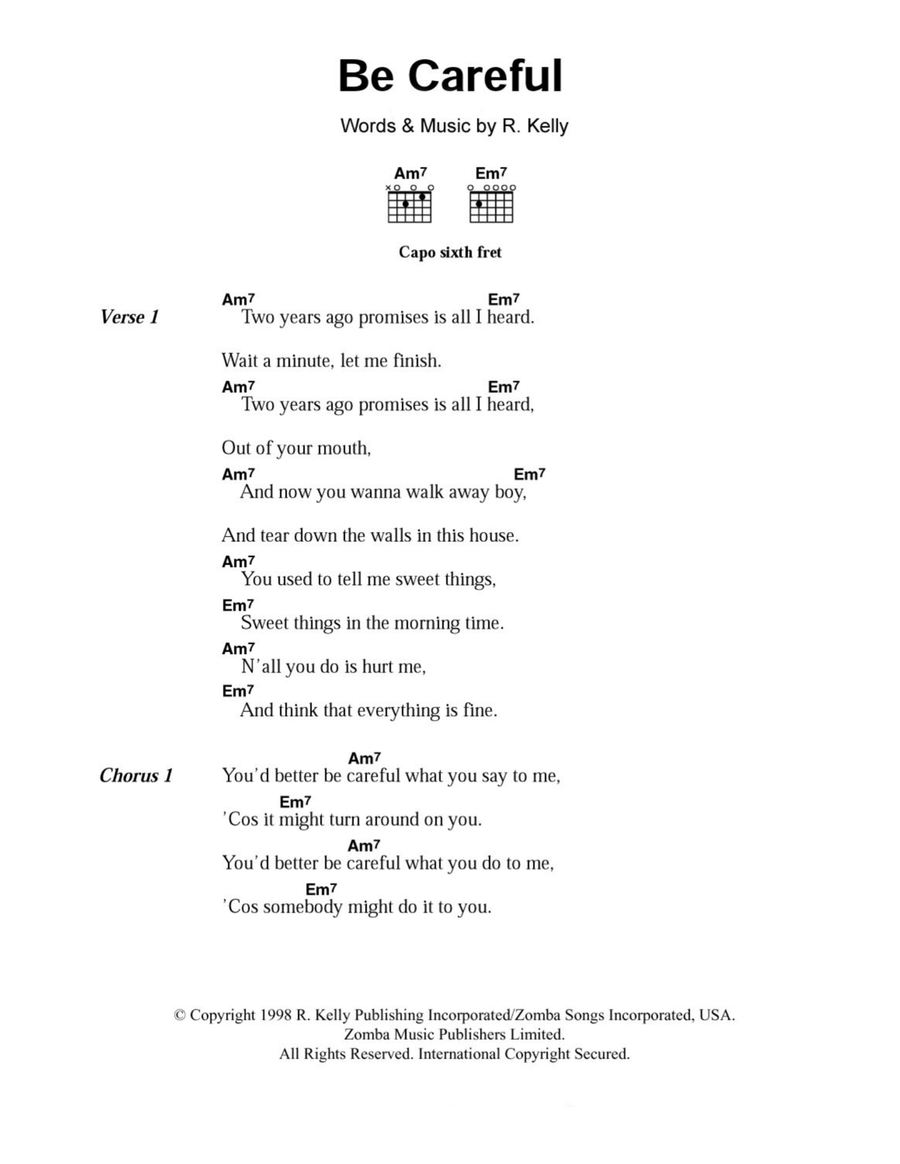 Be Careful

Words & Music by R. Kelly

Am7 Em7

Capo sixth fret

Verse 1

Am7 Em7
Two years ago promises is all I heard.

Wait a minute, let me finish.

Am7 Em7
Two years ago promises is all I heard,

Out of your mouth,

Am7 Em7
And now you wanna walk away boy,

And tear down the walls in this house.

Am7
You used to tell me sweet things,

Em7
Sweet things in the morning time.

Am7
N'all you do is hurt me,

Em7
And think that everything is fine.

Chorus 1

Am7
You'd better be careful what you say to me,

Em7
'Cos it might turn around on you.

Am7
You'd better be careful what you do to me,

Em7
'Cos somebody might do it to you.

© Copyright 1998 R. Kelly Publishing Incorporated/Zomba Songs Incorporated, USA.
Zomba Music Publishers Limited.
All Rights Reserved. International Copyright Secured.